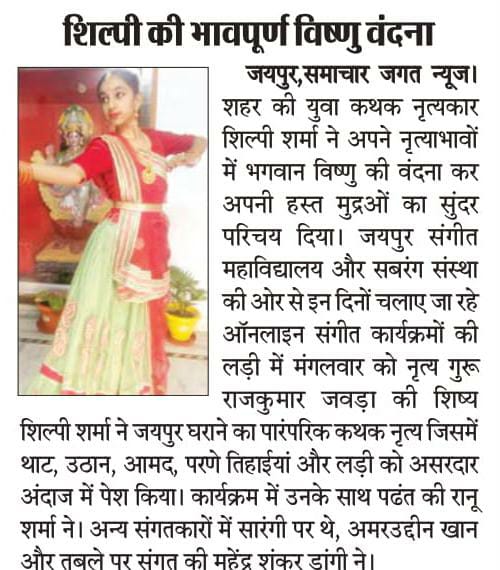 शिल्पी की भावपूर्ण विष्णु वंदना

जयपुर,समाचार जगत न्यूज। शहर की युवा कथक नृत्यकार शिल्पी शर्मा ने अपने नृत्याभावों में भगवान विष्णु की वंदना कर अपनी हस्त मुद्रओं का सुंदर परिचय दिया। जयपुर संगीत महाविद्यालय और सबरंग संस्था की ओर से इन दिनों चलाए जा रहे ऑनलाइन संगीत कार्यक्रमों की लड़ी में मंगलवार को नृत्य गुरू राजकुमार जवड़ा की शिष्य शिल्पी शर्मा ने जयपुर घराने का पारंपरिक कथक नृत्य जिसमें थाट, उठान, आमद, परणे तिहाईयां और लड़ी को असरदार अंदाज में पेश किया। कार्यक्रम में उनके साथ पढंत की रानू शर्मा ने। अन्य संगतकारों में सारंगी पर थे, अमरउद्दीन खान और तबले पर संगत की महेंद्र शंकर डांगी ने।